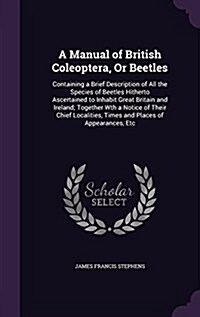 A Manual of British Coleoptera, Or Beetles

Containing a Brief Description of All the Species of Beetles Hitherto Ascertained to Inhabit Great Britain and Ireland; Together Wth a Notice of Their Chief Localities, Times and Places of Appearances, Etc

Scholar SELECT

JAMES FRANCIS STEPHENS